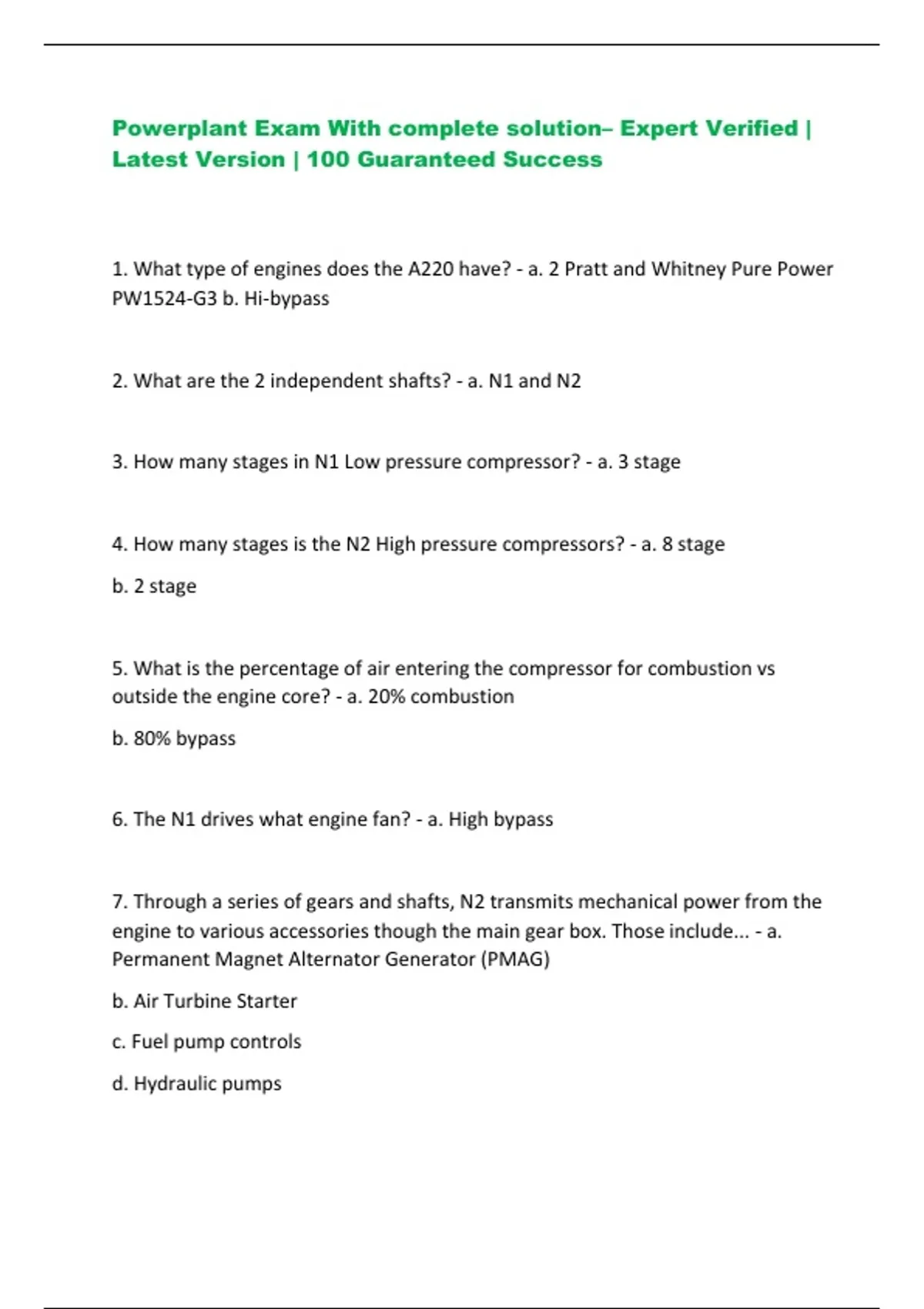 Powerplant Exam With complete solution– Expert Verified | Latest Version | 100 Guaranteed Success

1. What type of engines does the A220 have? - a. 2 Pratt and Whitney Pure Power PW1524-G3 b. Hi-bypass

2. What are the 2 independent shafts? - a. N1 and N2

3. How many stages in N1 Low pressure compressor? - a. 3 stage

4. How many stages is the N2 High pressure compressors? - a. 8 stage

b. 2 stage

5. What is the percentage of air entering the compressor for combustion vs outside the engine core? - a. 20% combustion

b. 80% bypass

6. The N1 drives what engine fan? - a. High bypass

7. Through a series of gears and shafts, N2 transmits mechanical power from the engine to various accessories though the main gear box. Those include... - a. Permanent Magnet Alternator Generator (PMAG)

b. Air Turbine Starter

c. Fuel pump controls

d. Hydraulic pumps